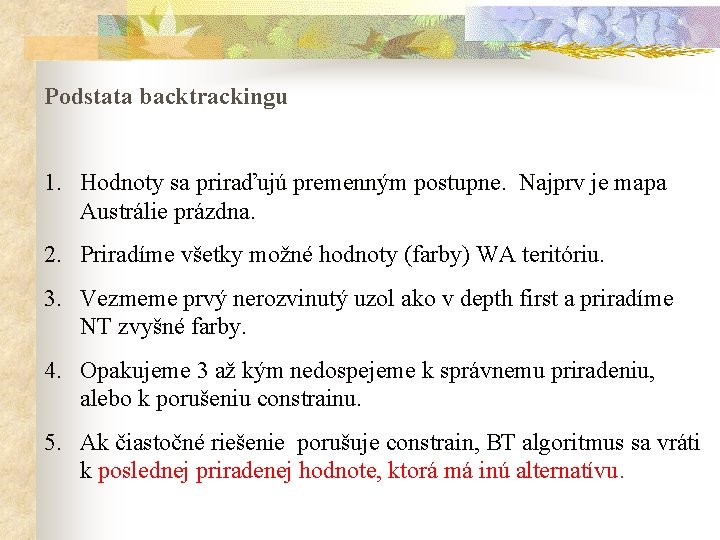 Podstata backtrackingu

1. Hodnoty sa priraďujú premenným postupne. Najprv je mapa Austrálie prázdna.

2. Priradíme všetky možné hodnoty (farby) WA teritóriu.

3. Vezmeme prvý nerozvinutý uzol ako v depth first a priradíme NT zvyšné farby.

4. Opakujeme 3 až kým nedospejeme k správnemu priradeniu, alebo k porušeniu constrainu.

5. Ak čiastočné riešenie porušuje constrain, BT algoritmus sa vráti k poslednej priradenej hodnote, ktorá má inú alternatívu.